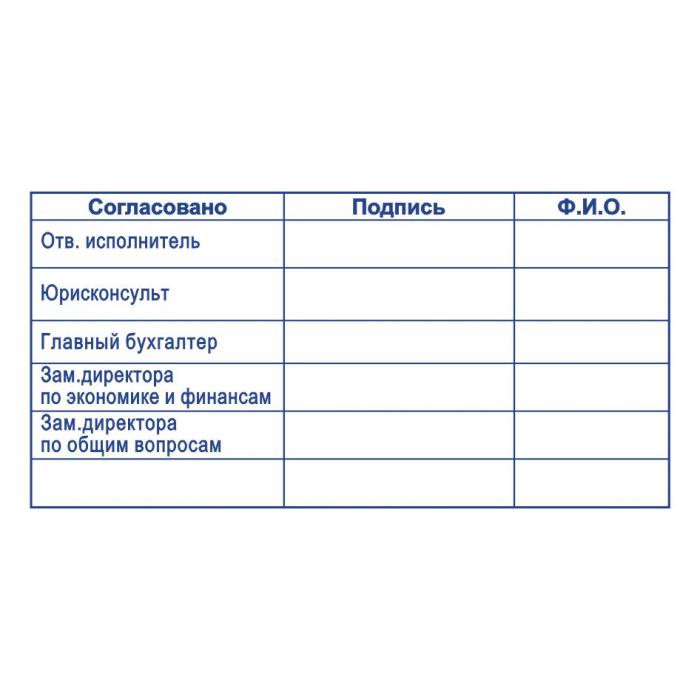 | Согласовано | Подпись | Ф.И.О. |
|---|---|---|
| Отв. исполнитель | | |
| Юрисконсульт | | |
| Главный бухгалтер | | |
| Зам.директора по экономике и финансам | | |
| Зам.директора по общим вопросам | | |
| | | |